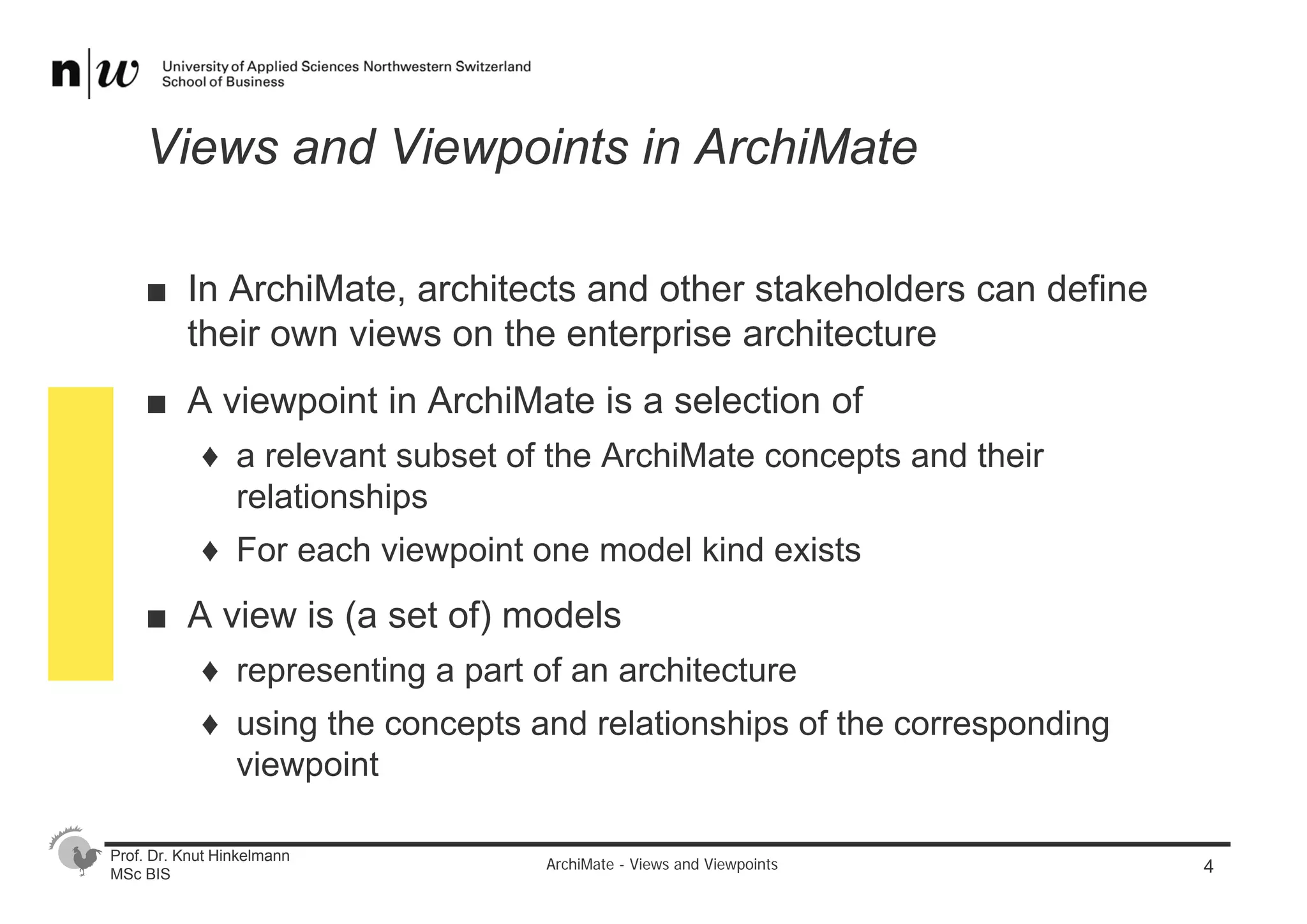 n|w University of Applied Sciences Northwestern Switzerland
School of Business

Views and Viewpoints in ArchiMate

■ In ArchiMate, architects and other stakeholders can define their own views on the enterprise architecture

■ A viewpoint in ArchiMate is a selection of

♦ a relevant subset of the ArchiMate concepts and their relationships

♦ For each viewpoint one model kind exists

■ A view is (a set of) models

♦ representing a part of an architecture

♦ using the concepts and relationships of the corresponding viewpoint

Prof. Dr. Knut Hinkelmann
MSc BIS

ArchiMate - Views and Viewpoints

4